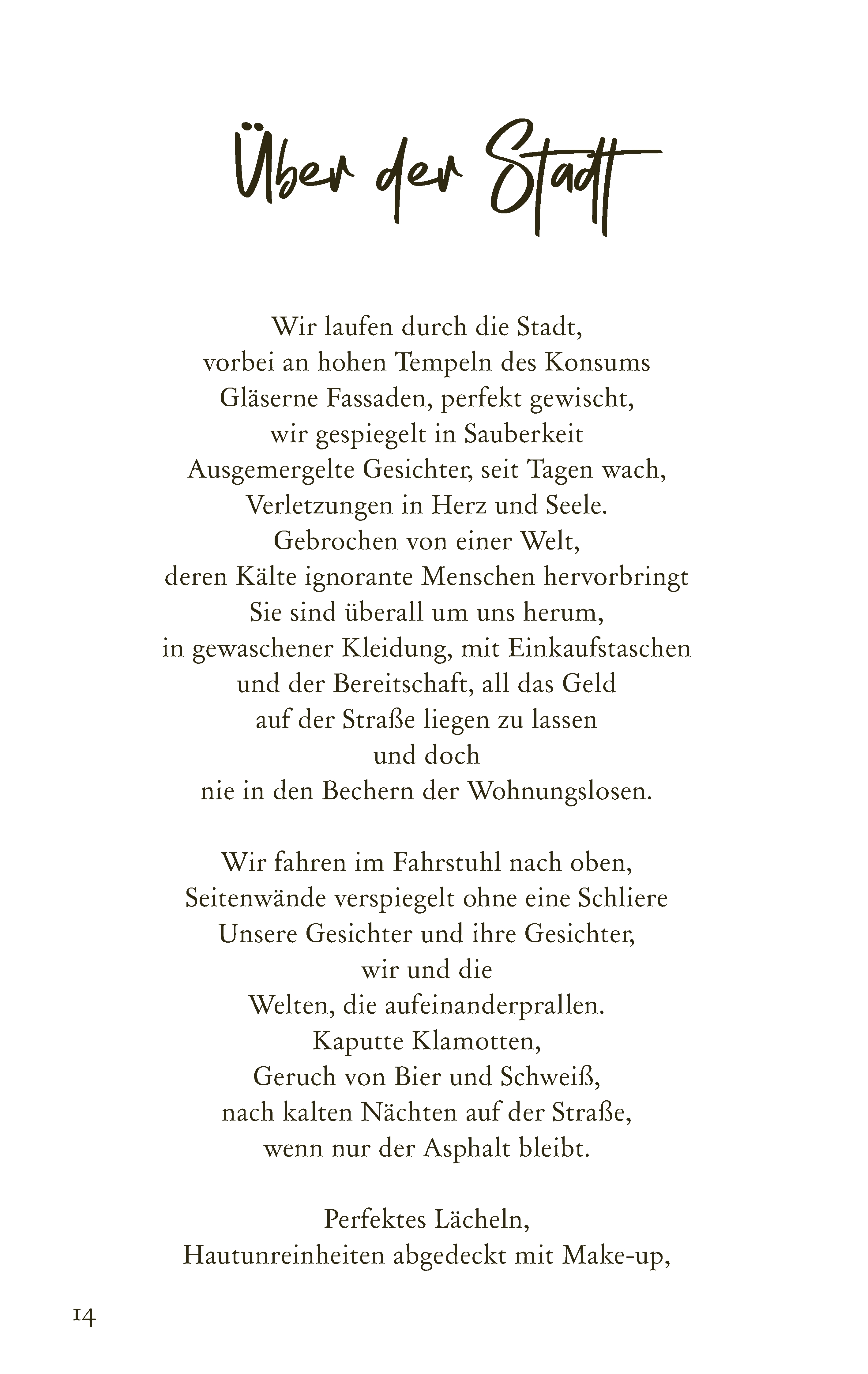 Über der Stadt

Wir laufen durch die Stadt,
vorbei an hohen Tempeln des Konsums
Gläserne Fassaden, perfekt gewischt,
wir gespiegelt in Sauberkeit
Ausgemergelte Gesichter, seit Tagen wach,
Verletzungen in Herz und Seele.
Gebrochen von einer Welt,
deren Kälte ignorante Menschen hervorbringt
Sie sind überall um uns herum,
in gewaschener Kleidung, mit Einkaufstaschen
und der Bereitschaft, all das Geld
auf der Straße liegen zu lassen
und doch
nie in den Bechern der Wohnungslosen.

Wir fahren im Fahrstuhl nach oben,
Seitenwände verspiegelt ohne eine Schliere
Unsere Gesichter und ihre Gesichter,
wir und die
Welten, die aufeinanderprallen.
Kaputte Klamotten,
Geruch von Bier und Schweiß,
nach kalten Nächten auf der Straße,
wenn nur der Asphalt bleibt.

Perfektes Lächeln,
Hautunreinheiten abgedeckt mit Make-up,

14